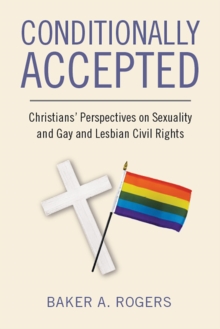 CONDITIONALLY ACCEPTED

Christians' Perspectives on Sexuality and Gay and Lesbian Civil Rights

BAKER A. ROGERS